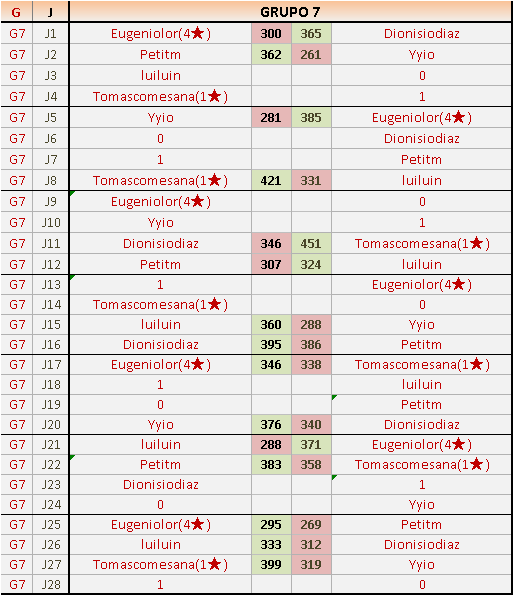 | G | J | GRUPO 7 | | | |
|---|---|---|---|---|---|
| G7 | J1 | Eugeniolor(4★) | 300 | 365 | Dionisiodiaz |
| G7 | J2 | Petitm | 362 | 261 | Yyio |
| G7 | J3 | luiluin | | | 0 |
| G7 | J4 | Tomascomesana(1★) | | | 1 |
| G7 | J5 | Yyio | 281 | 385 | Eugeniolor(4★) |
| G7 | J6 | 0 | | | Dionisiodiaz |
| G7 | J7 | 1 | | | Petitm |
| G7 | J8 | Tomascomesana(1★) | 421 | 331 | luiluin |
| G7 | J9 | Eugeniolor(4★) | | | 0 |
| G7 | J10 | Yyio | | | 1 |
| G7 | J11 | Dionisiodiaz | 346 | 451 | Tomascomesana(1★) |
| G7 | J12 | Petitm | 307 | 324 | luiluin |
| G7 | J13 | 1 | | | Eugeniolor(4★) |
| G7 | J14 | Tomascomesana(1★) | | | 0 |
| G7 | J15 | luiluin | 360 | 288 | Yyio |
| G7 | J16 | Dionisiodiaz | 395 | 386 | Petitm |
| G7 | J17 | Eugeniolor(4★) | 346 | 338 | Tomascomesana(1★) |
| G7 | J18 | 1 | | | luiluin |
| G7 | J19 | 0 | | | Petitm |
| G7 | J20 | Yyio | 376 | 340 | Dionisiodiaz |
| G7 | J21 | luiluin | 288 | 371 | Eugeniolor(4★) |
| G7 | J22 | Petitm | 383 | 358 | Tomascomesana(1★) |
| G7 | J23 | Dionisiodiaz | | | 1 |
| G7 | J24 | 0 | | | Yyio |
| G7 | J25 | Eugeniolor(4★) | 295 | 269 | Petitm |
| G7 | J26 | luiluin | 333 | 312 | Dionisiodiaz |
| G7 | J27 | Tomascomesana(1★) | 399 | 319 | Yyio |
| G7 | J28 | 1 | | | 0 |